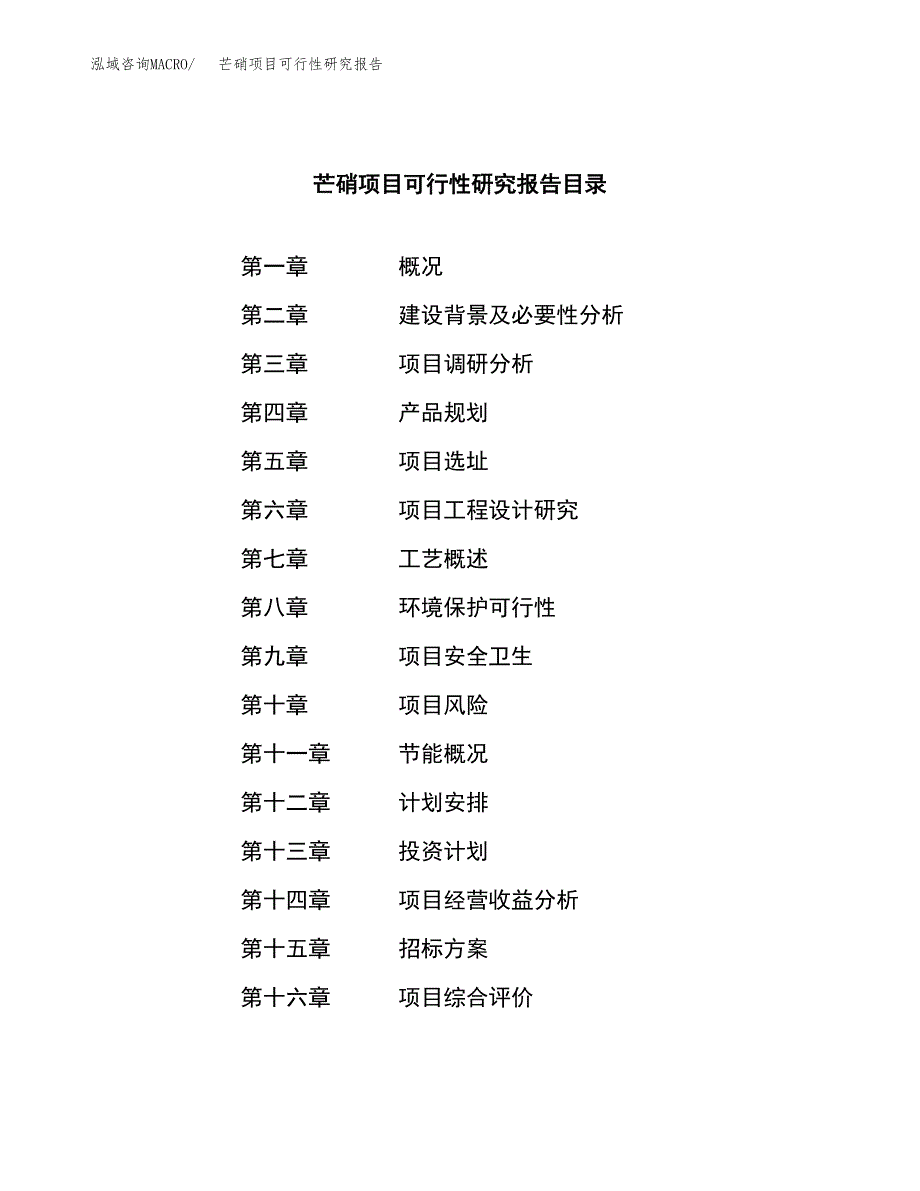 泓域咨询MACRO/ 芒硝项目可行性研究报告

芒硝项目可行性研究报告目录

第一章 概况
第二章 建设背景及必要性分析
第三章 项目调研分析
第四章 产品规划
第五章 项目选址
第六章 项目工程设计研究
第七章 工艺概述
第八章 环境保护可行性
第九章 项目安全卫生
第十章 项目风险
第十一章 节能概况
第十二章 计划安排
第十三章 投资计划
第十四章 项目经营收益分析
第十五章 招标方案
第十六章 项目综合评价